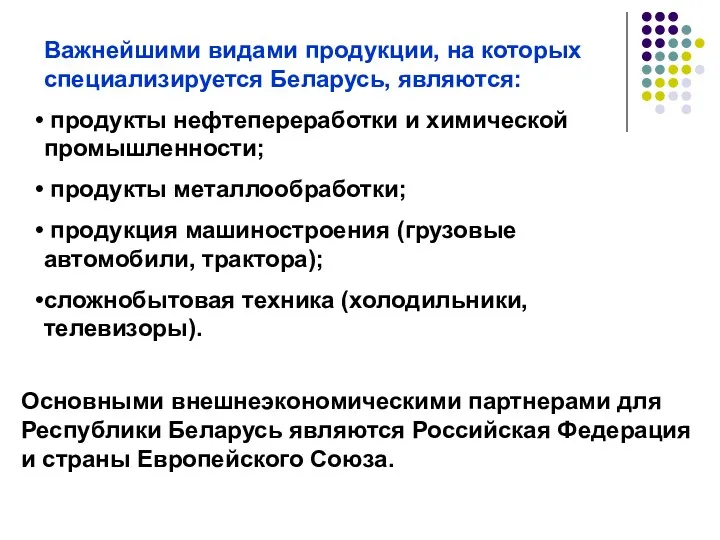 Важнейшими видами продукции, на которых специализируется Беларусь, являются:

• продукты нефтепереработки и химической промышленности;

• продукты металлообработки;

• продукция машиностроения (грузовые автомобили, трактора);

•сложнобытовая техника (холодильники, телевизоры).

Основными внешнеэкономическими партнерами для Республики Беларусь являются Российская Федерация и страны Европейского Союза.